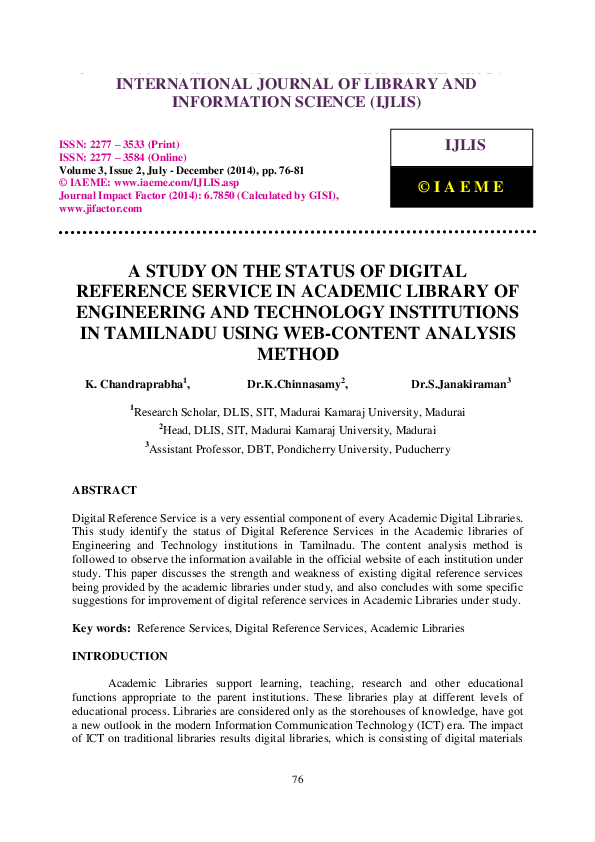 INTERNATIONAL JOURNAL OF LIBRARY AND INFORMATION SCIENCE (IJLIS)

ISSN: 2277 – 3533 (Print)
ISSN: 2277 – 3584 (Online)
Volume 3, Issue 2, July - December (2014), pp. 76-81
© IAEME: www.iaeme.com/IJLIS.asp
Journal Impact Factor (2014): 6.7850 (Calculated by GISI), www.jifactor.com

IJLIS

© I A E M E

A STUDY ON THE STATUS OF DIGITAL REFERENCE SERVICE IN ACADEMIC LIBRARY OF ENGINEERING AND TECHNOLOGY INSTITUTIONS IN TAMILNADU USING WEB-CONTENT ANALYSIS METHOD

K. Chandraprabha$^1$, Dr.K.Chinnasamy$^2$, Dr.S.Janakiraman$^3$

$^1$Research Scholar, DLIS, SIT, Madurai Kamaraj University, Madurai
$^2$Head, DLIS, SIT, Madurai Kamaraj University, Madurai
$^3$Assistant Professor, DBT, Pondicherry University, Puducherry

ABSTRACT

Digital Reference Service is a very essential component of every Academic Digital Libraries. This study identify the status of Digital Reference Services in the Academic libraries of Engineering and Technology institutions in Tamilnadu. The content analysis method is followed to observe the information available in the official website of each institution under study. This paper discusses the strength and weakness of existing digital reference services being provided by the academic libraries under study, and also concludes with some specific suggestions for improvement of digital reference services in Academic Libraries under study.

Key words: Reference Services, Digital Reference Services, Academic Libraries

INTRODUCTION

Academic Libraries support learning, teaching, research and other educational functions appropriate to the parent institutions. These libraries play at different levels of educational process. Libraries are considered only as the storehouses of knowledge, have got a new outlook in the modern Information Communication Technology (ICT) era. The impact of ICT on traditional libraries results digital libraries, which is consisting of digital materials

76